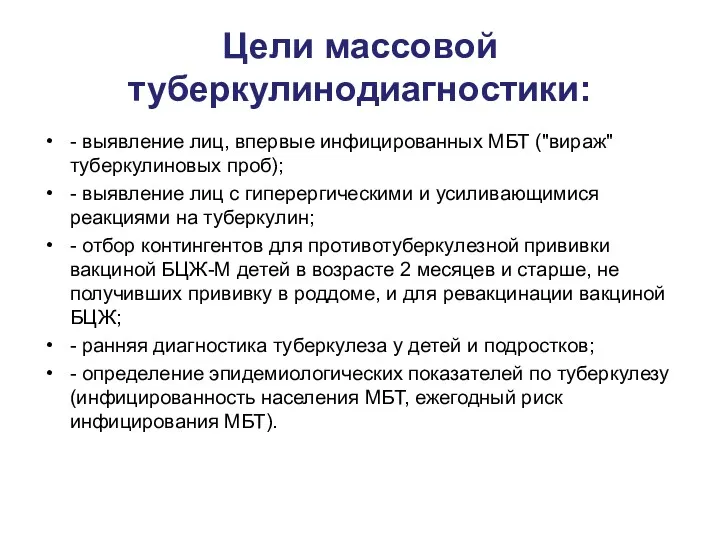 Цели массовой туберкулинодиагностики:

• - выявление лиц, впервые инфицированных МБТ ("вираж" туберкулиновых проб);
• - выявление лиц с гиперергическими и усиливающимися реакциями на туберкулин;
• - отбор контингентов для противотуберкулезной прививки вакциной БЦЖ-М детей в возрасте 2 месяцев и старше, не получивших прививку в роддоме, и для ревакцинации вакциной БЦЖ;
• - ранняя диагностика туберкулеза у детей и подростков;
• - определение эпидемиологических показателей по туберкулезу (инфицированность населения МБТ, ежегодный риск инфицирования МБТ).